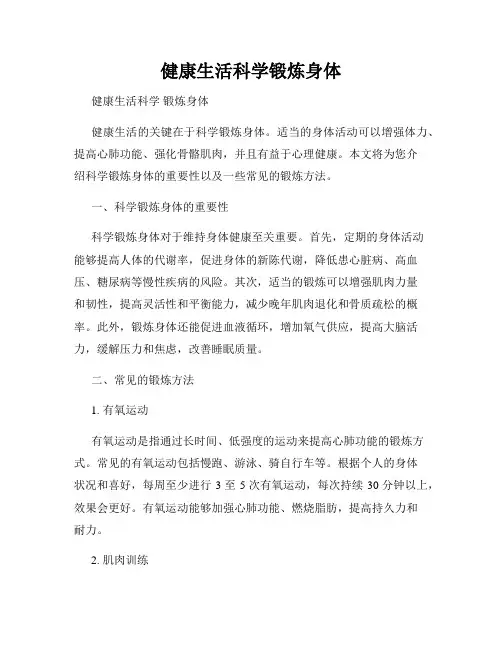 健康生活科学锻炼身体

健康生活科学 锻炼身体

健康生活的关键在于科学锻炼身体。适当的身体活动可以增强体力、提高心肺功能、强化骨骼肌肉，并且有益于心理健康。本文将为您介绍科学锻炼身体的重要性以及一些常见的锻炼方法。

一、科学锻炼身体的重要性

科学锻炼身体对于维持身体健康至关重要。首先，定期的身体活动能够提高人体的代谢率，促进身体的新陈代谢，降低患心脏病、高血压、糖尿病等慢性疾病的风险。其次，适当的锻炼可以增强肌肉力量和韧性，提高灵活性和平衡能力，减少晚年肌肉退化和骨质疏松的概率。此外，锻炼身体还能促进血液循环，增加氧气供应，提高大脑活力，缓解压力和焦虑，改善睡眠质量。

二、常见的锻炼方法

1. 有氧运动

有氧运动是指通过长时间、低强度的运动来提高心肺功能的锻炼方式。常见的有氧运动包括慢跑、游泳、骑自行车等。根据个人的身体状况和喜好，每周至少进行 3 至 5 次有氧运动，每次持续 30 分钟以上，效果会更好。有氧运动能够加强心肺功能、燃烧脂肪，提高持久力和耐力。

2. 肌肉训练